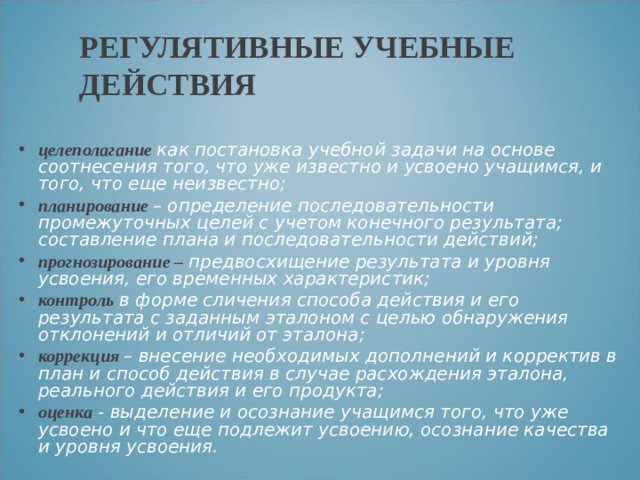 РЕГУЛЯТИВНЫЕ УЧЕБНЫЕ ДЕЙСТВИЯ

• целеполагание как постановка учебной задачи на основе соотнесения того, что уже известно и усвоено учащимся, и того, что еще неизвестно;
• планирование – определение последовательности промежуточных целей с учетом конечного результата; составление плана и последовательности действий;
• прогнозирование – предвосхищение результата и уровня усвоения, его временных характеристик;
• контроль в форме сличения способа действия и его результата с заданным эталоном с целью обнаружения отклонений и отличий от эталона;
• коррекция – внесение необходимых дополнений и корректив в план и способ действия в случае расхождения эталона, реального действия и его продукта;
• оценка - выделение и осознание учащимся того, что уже усвоено и что еще подлежит усвоению, осознание качества и уровня усвоения.